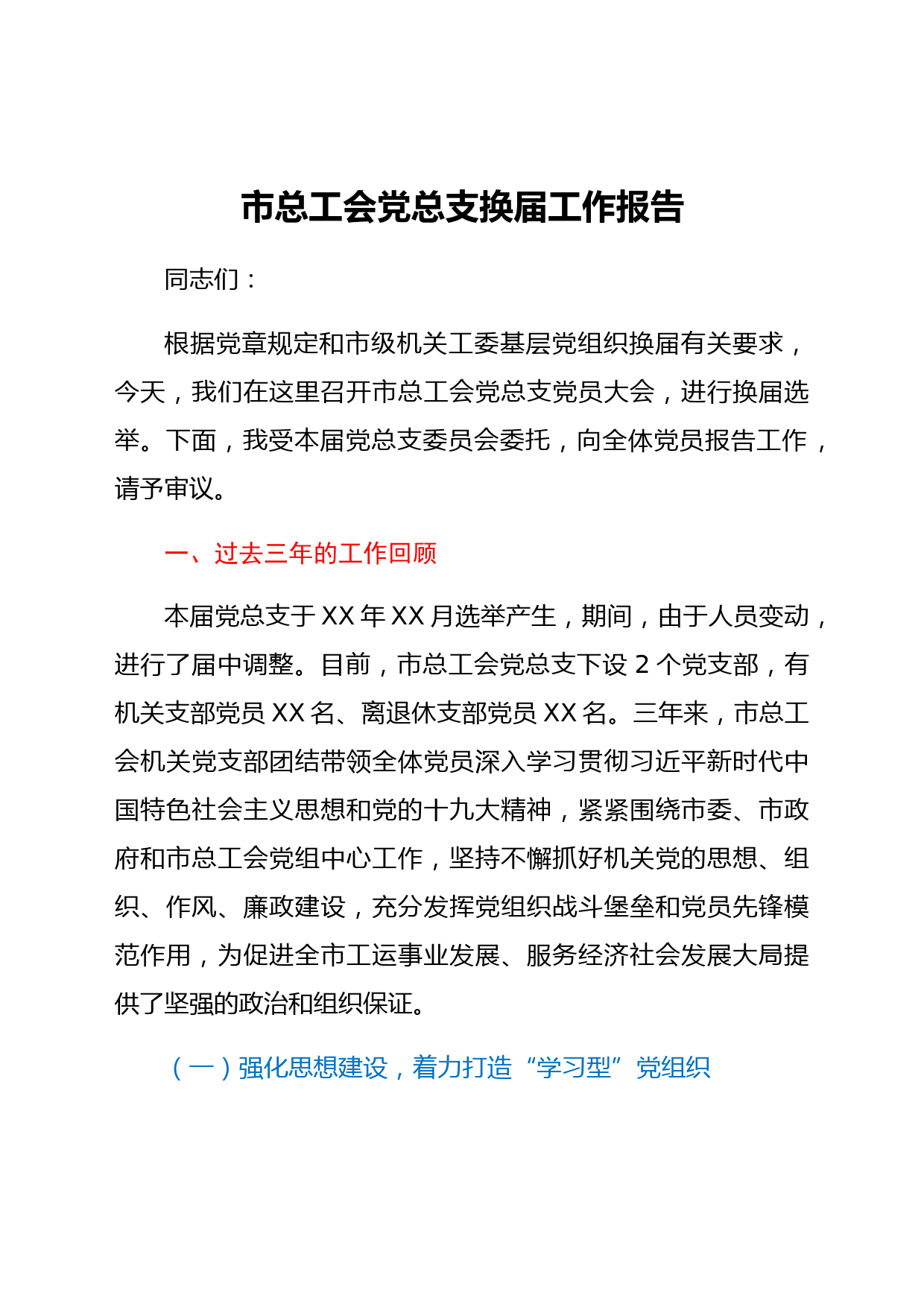 市总工会党总支换届工作报告

同志们：

根据党章规定和市级机关工委基层党组织换届有关要求，今天，我们在这里召开市总工会党总支党员大会，进行换届选举。下面，我受本届党总支委员会委托，向全体党员报告工作，请予审议。

一、过去三年的工作回顾

本届党总支于 XX 年 XX 月选举产生，期间，由于人员变动，进行了届中调整。目前，市总工会党总支下设 2 个党支部，有机关支部党员 XX 名、离退休支部党员 XX 名。三年来，市总工会机关党支部团结带领全体党员深入学习贯彻习近平新时代中国特色社会主义思想和党的十九大精神，紧紧围绕市委、市政府和市总工会党组中心工作，坚持不懈抓好机关党的思想、组织、作风、廉政建设，充分发挥党组织战斗堡垒和党员先锋模范作用，为促进全市工运事业发展、服务经济社会发展大局提供了坚强的政治和组织保证。

（一）强化思想建设，着力打造“学习型”党组织